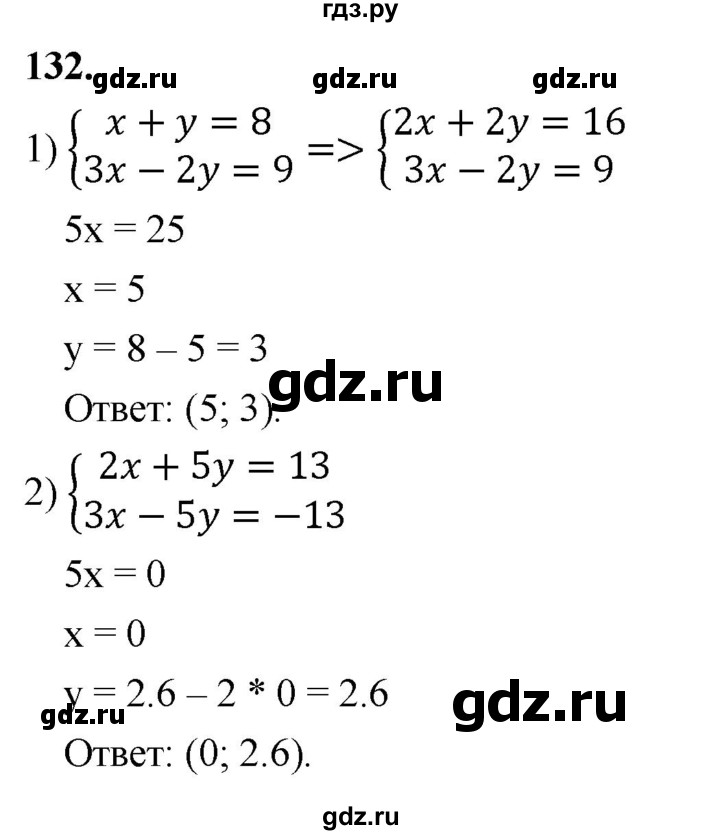 гдз.ру

132. gdz.ru gdz.ru gdz.ru

1) $\begin{cases} x + y = 8 \\ 3x - 2y = 9 \end{cases} => \begin{cases} 2x + 2y = 16 \\ 3x - 2y = 9 \end{cases}$

5x = 25

x = 5

y = 8 – 5 = 3

gdz.ru

Ответ: (5; 3).

2) $\begin{cases} 2x + 5y = 13 \\ 3x - 5y = -13 \end{cases}$

5x = 0

x = 0

y = 2.6 – 2 * 0 = 2.6

gdz.ru

gdz.ru

Ответ: (0; 2.6).

gdz.ru